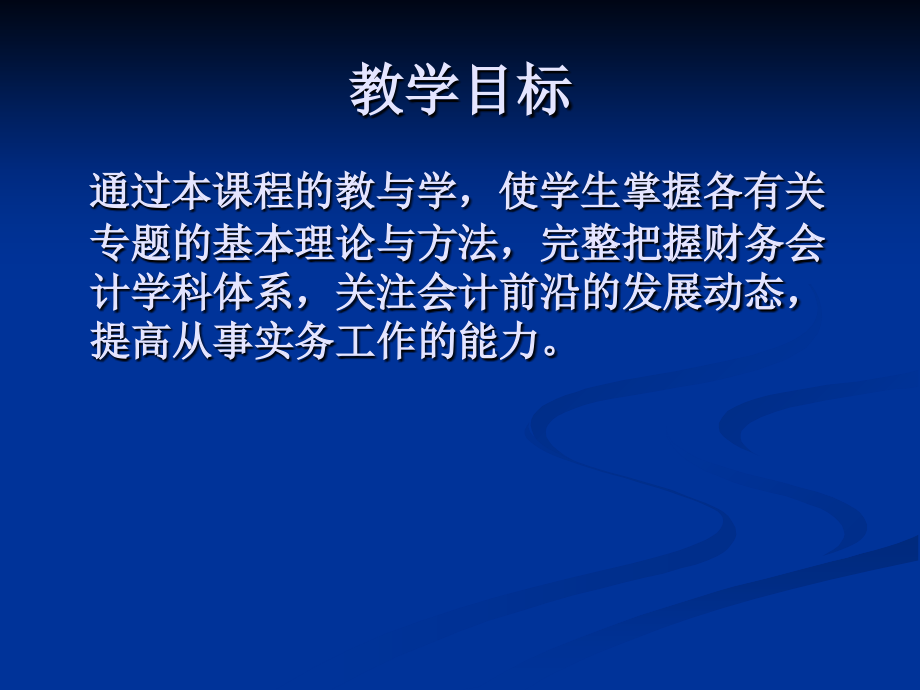 教学目标

通过本课程的教与学，使学生掌握各有关专题的基本理论与方法，完整把握财务会计学科体系，关注会计前沿的发展动态，提高从事实务工作的能力。